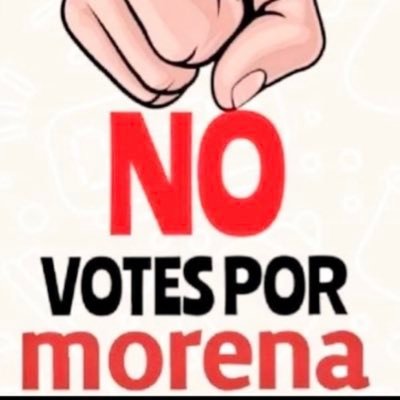 NO
VOTES POR
morena